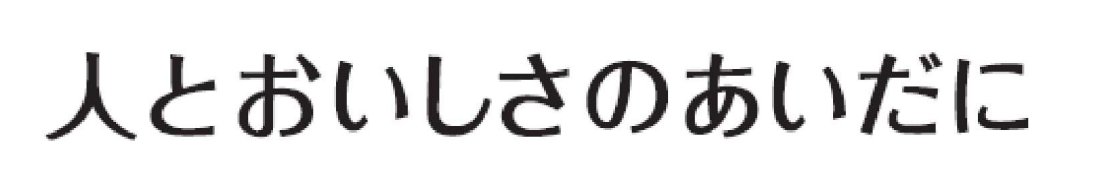 人とおいしさのあいだに